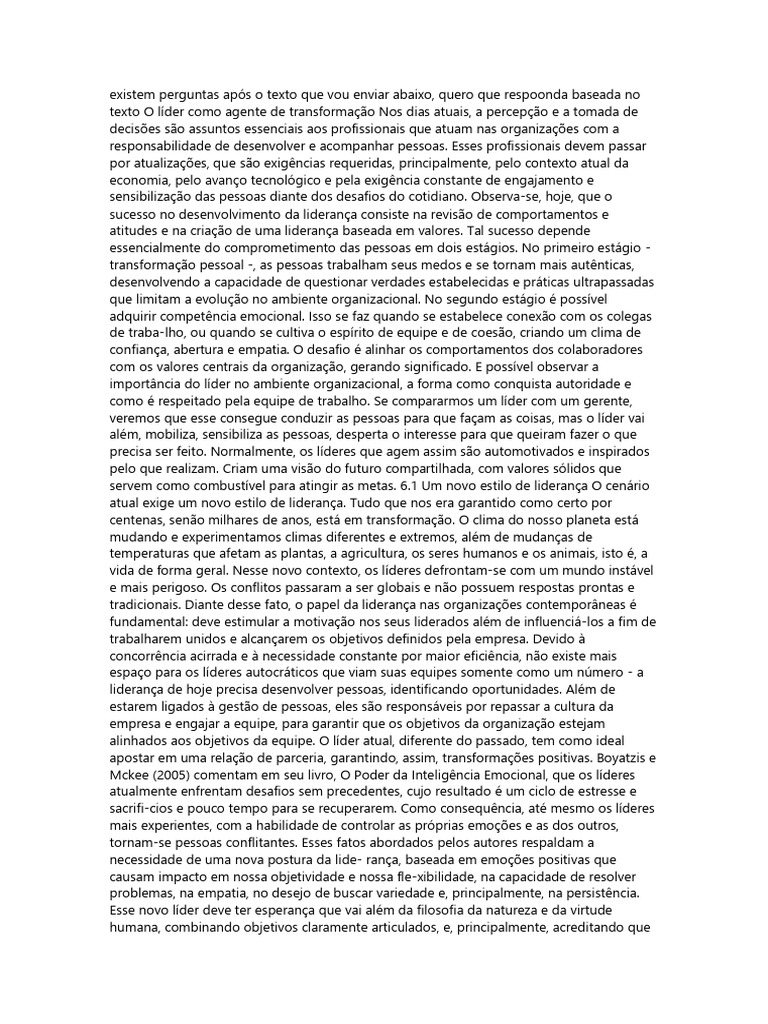 existem perguntas após o texto que vou enviar abaixo, quero que respoonda baseada no texto O líder como agente de transformação Nos dias atuais, a percepção e a tomada de decisões são assuntos essenciais aos profissionais que atuam nas organizações com a responsabilidade de desenvolver e acompanhar pessoas. Esses profissionais devem passar por atualizações, que são exigências requeridas, principalmente, pelo contexto atual da economia, pelo avanço tecnológico e pela exigência constante de engajamento e sensibilização das pessoas diante dos desafios do cotidiano. Observa-se, hoje, que o sucesso no desenvolvimento da liderança consiste na revisão de comportamentos e atitudes e na criação de uma liderança baseada em valores. Tal sucesso depende essencialmente do comprometimento das pessoas em dois estágios. No primeiro estágio - transformação pessoal -, as pessoas trabalham seus medos e se tornam mais autênticas, desenvolvendo a capacidade de questionar verdades estabelecidas e práticas ultrapassadas que limitam a evolução no ambiente organizacional. No segundo estágio é possível adquirir competência emocional. Isso se faz quando se estabelece conexão com os colegas de traba-lho, ou quando se cultiva o espírito de equipe e de coesão, criando um clima de confiança, abertura e empatia. O desafio é alinhar os comportamentos dos colaboradores com os valores centrais da organização, gerando significado. E possível observar a importância do líder no ambiente organizacional, a forma como conquista autoridade e como é respeitado pela equipe de trabalho. Se compararmos um líder com um gerente, veremos que esse consegue conduzir as pessoas para que façam as coisas, mas o líder vai além, mobiliza, sensibiliza as pessoas, desperta o interesse para que queiram fazer o que precisa ser feito. Normalmente, os líderes que agem assim são automotivados e inspirados pelo que realizam. Criam uma visão do futuro compartilhada, com valores sólidos que servem como combustível para atingir as metas. 6.1 Um novo estilo de liderança O cenário atual exige um novo estilo de liderança. Tudo que nos era garantido como certo por centenas, senão milhares de anos, está em transformação. O clima do nosso planeta está mudando e experimentamos climas diferentes e extremos, além de mudanças de temperaturas que afetam as plantas, a agricultura, os seres humanos e os animais, isto é, a vida de forma geral. Nesse novo contexto, os líderes defrontam-se com um mundo instável e mais perigoso. Os conflitos passaram a ser globais e não possuem respostas prontas e tradicionais. Diante desse fato, o papel da liderança nas organizações contemporâneas é fundamental: deve estimular a motivação nos seus liderados além de influenciá-los a fim de trabalharem unidos e alcançarem os objetivos definidos pela empresa. Devido à concorrência acirrada e à necessidade constante por maior eficiência, não existe mais espaço para os líderes autocráticos que viam suas equipes somente como um número - a liderança de hoje precisa desenvolver pessoas, identificando oportunidades. Além de estarem ligados à gestão de pessoas, eles são responsáveis por repassar a cultura da empresa e engajar a equipe, para garantir que os objetivos da organização estejam alinhados aos objetivos da equipe. O líder atual, diferente do passado, tem como ideal apostar em uma relação de parceria, garantindo, assim, transformações positivas. Boyatzis e Mckee (2005) comentam em seu livro, O Poder da Inteligência Emocional, que os líderes atualmente enfrentam desafios sem precedentes, cujo resultado é um ciclo de estresse e sacrifi-cios e pouco tempo para se recuperarem. Como consequência, até mesmo os líderes mais experientes, com a habilidade de controlar as próprias emoções e as dos outros, tornam-se pessoas conflitantes. Esses fatos abordados pelos autores respaldam a necessidade de uma nova postura da lide- rança, baseada em emoções positivas que causam impacto em nossa objetividade e nossa fle-xibilidade, na capacidade de resolver problemas, na empatia, no desejo de buscar variedade e, principalmente, na persistência. Esse novo líder deve ter esperança que vai além da filosofia da natureza e da virtude humana, combinando objetivos claramente articulados, e, principalmente, acreditando que